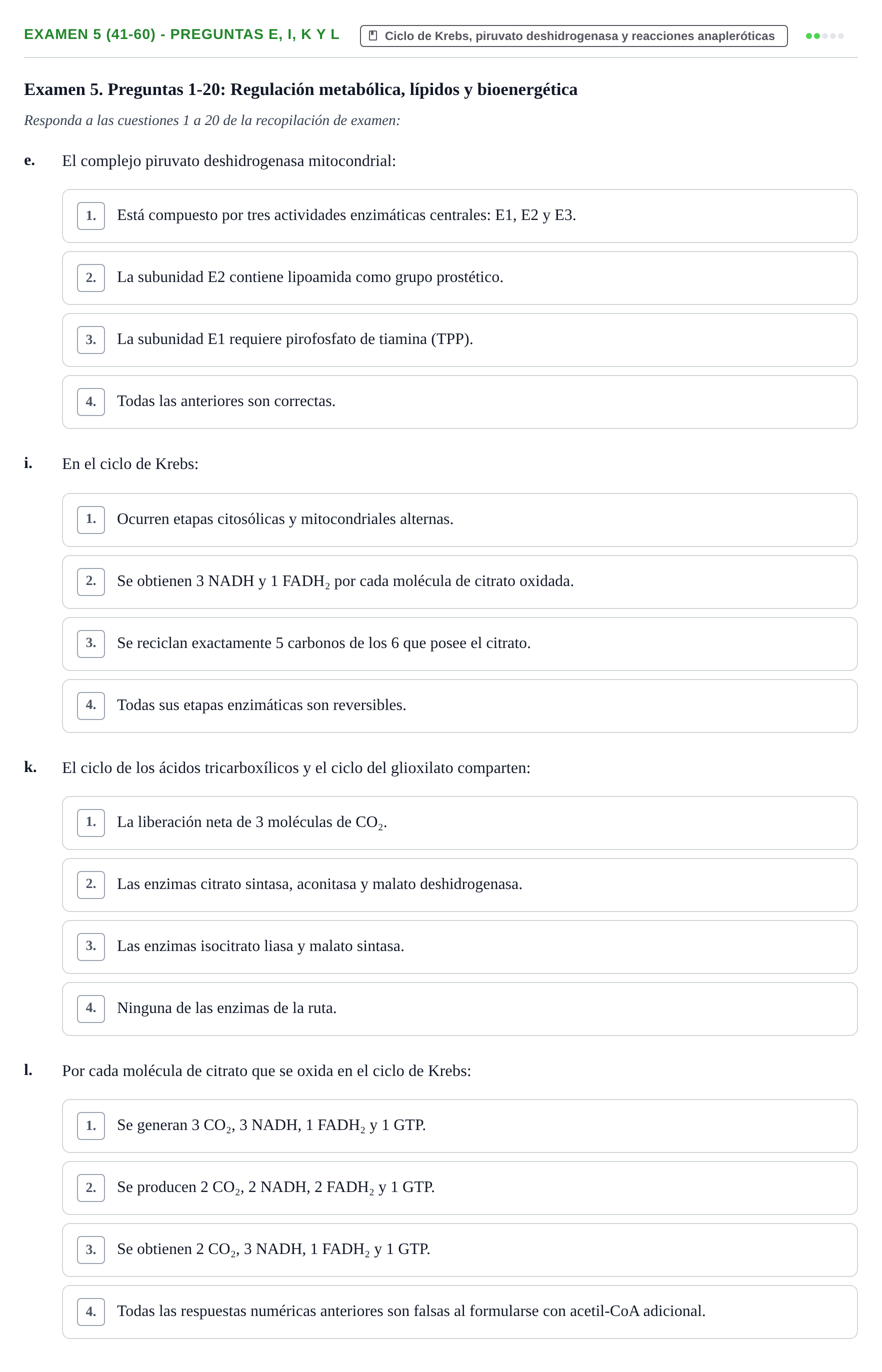 EXAMEN 5 (41-60) - PREGUNTAS E, I, K Y L
Ciclo de Krebs, piruvato deshidrogenasa y reacciones anapleróticas

Examen 5. Preguntas 1-20: Regulación metabólica, lípidos y bioenergética

Responda a las cuestiones 1 a 20 de la recopilación de examen:

e. El complejo piruvato deshidrogenasa mitocondrial:

1. Está compuesto por tres actividades enzimáticas centrales: E1, E2 y E3.

2. La subunidad E2 contiene lipoamida como grupo prostético.

3. La subunidad E1 requiere pirofosfato de tiamina (TPP).

4. Todas las anteriores son correctas.

i. En el ciclo de Krebs:

1. Ocurren etapas citosólicas y mitocondriales alternas.

2. Se obtienen 3 NADH y 1 $FADH_2$ por cada molécula de citrato oxidada.

3. Se reciclan exactamente 5 carbonos de los 6 que posee el citrato.

4. Todas sus etapas enzimáticas son reversibles.

k. El ciclo de los ácidos tricarboxílicos y el ciclo del glioxilato comparten:

1. La liberación neta de 3 moléculas de $CO_2$.

2. Las enzimas citrato sintasa, aconitasa y malato deshidrogenasa.

3. Las enzimas isocitrato liasa y malato sintasa.

4. Ninguna de las enzimas de la ruta.

l. Por cada molécula de citrato que se oxida en el ciclo de Krebs:

1. Se generan 3 $CO_2$, 3 NADH, 1 $FADH_2$ y 1 GTP.

2. Se producen 2 $CO_2$, 2 NADH, 2 $FADH_2$ y 1 GTP.

3. Se obtienen 2 $CO_2$, 3 NADH, 1 $FADH_2$ y 1 GTP.

4. Todas las respuestas numéricas anteriores son falsas al formularse con acetil-CoA adicional.